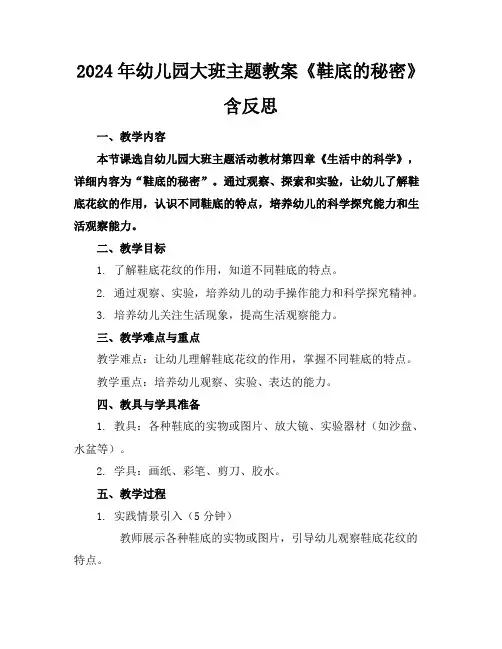 2024年幼儿园大班主题教案《鞋底的秘密》含反思

一、教学内容

本节课选自幼儿园大班主题活动教材第四章《生活中的科学》，详细内容为“鞋底的秘密”。通过观察、探索和实验，让幼儿了解鞋底花纹的作用，认识不同鞋底的特点，培养幼儿的科学探究能力和生活观察能力。

二、教学目标

1. 了解鞋底花纹的作用，知道不同鞋底的特点。

2. 通过观察、实验，培养幼儿的动手操作能力和科学探究精神。

3. 培养幼儿关注生活现象，提高生活观察能力。

三、教学难点与重点

教学难点：让幼儿理解鞋底花纹的作用，掌握不同鞋底的特点。

教学重点：培养幼儿观察、实验、表达的能力。

四、教具与学具准备

1. 教具：各种鞋底的实物或图片、放大镜、实验器材（如沙盘、水盆等）。

2. 学具：画纸、彩笔、剪刀、胶水。

五、教学过程

1. 实践情景引入（5分钟）

教师展示各种鞋底的实物或图片，引导幼儿观察鞋底花纹的特点。